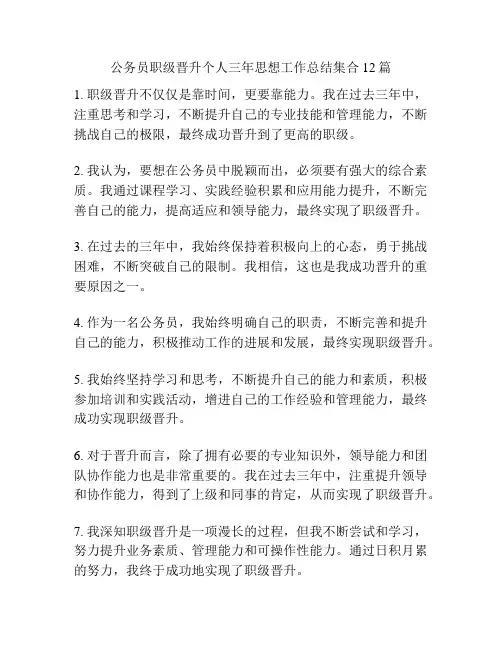 公务员职级晋升个人三年思想工作总结集合 12 篇

1. 职级晋升不仅仅是靠时间，更要靠能力。我在过去三年中，注重思考和学习，不断提升自己的专业技能和管理能力，不断挑战自己的极限，最终成功晋升到了更高的职级。

2. 我认为，要想在公务员中脱颖而出，必须要有强大的综合素质。我通过课程学习、实践经验积累和应用能力提升，不断完善自己的能力，提高适应和领导能力，最终实现了职级晋升。

3. 在过去的三年中，我始终保持着积极向上的心态，勇于挑战困难，不断突破自己的限制。我相信，这也是我成功晋升的重要原因之一。

4. 作为一名公务员，我始终明确自己的职责，不断完善和提升自己的能力，积极推动工作的进展和发展，最终实现职级晋升。

5. 我始终坚持学习和思考，不断提升自己的能力和素质，积极参加培训和实践活动，增进自己的工作经验和管理能力，最终成功实现职级晋升。

6. 对于晋升而言，除了拥有必要的专业知识外，领导能力和团队协作能力也是非常重要的。我在过去三年中，注重提升领导和协作能力，得到了上级和同事的肯定，从而实现了职级晋升。

7. 我深知职级晋升是一项漫长的过程，但我不断尝试和学习，努力提升业务素质、管理能力和可操作性能力。通过日积月累的努力，我终于成功地实现了职级晋升。